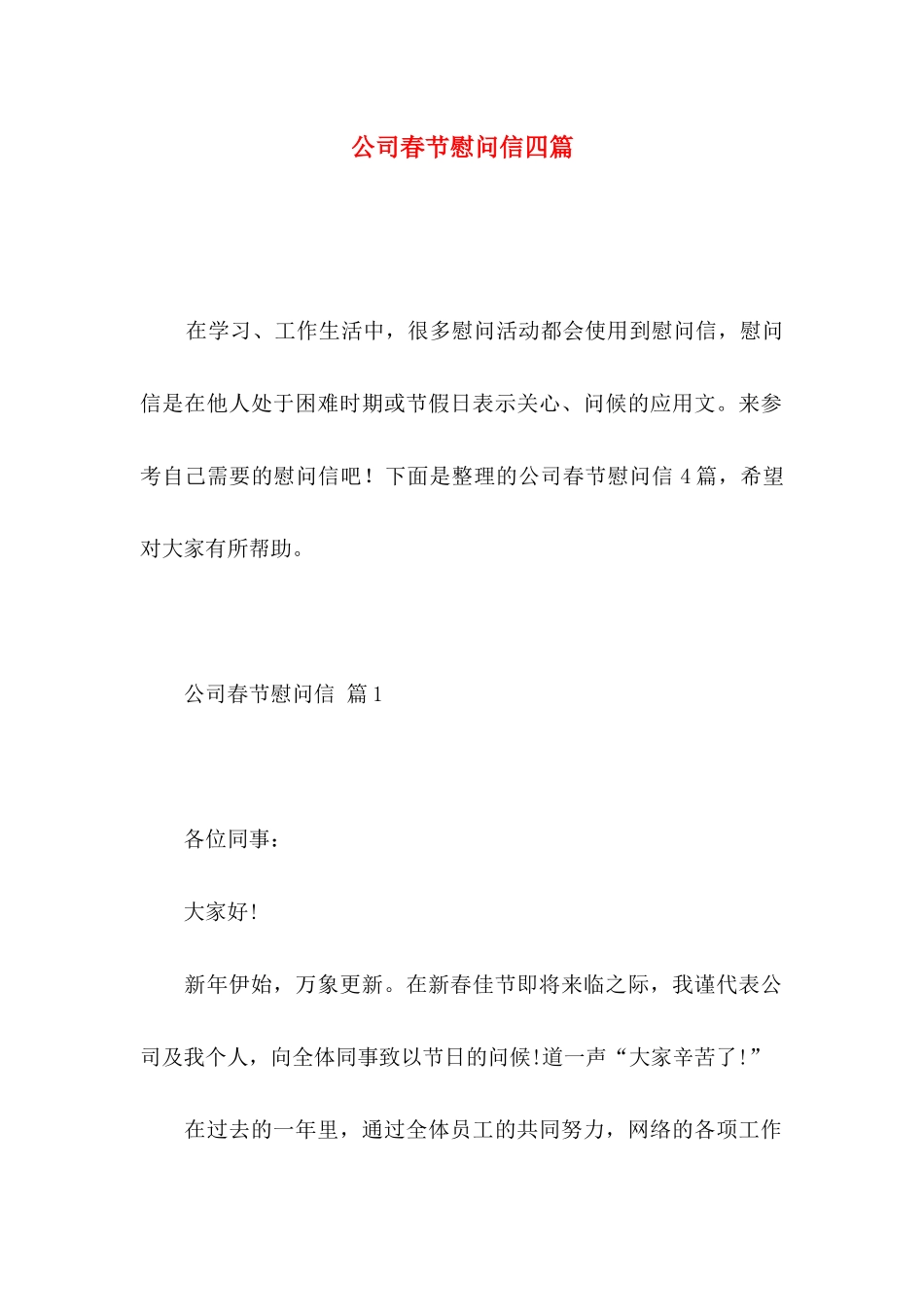 公司春节慰问信四篇

在学习、工作生活中，很多慰问活动都会使用到慰问信，慰问信是在他人处于困难时期或节假日表示关心、问候的应用文。来参考自己需要的慰问信吧！下面是整理的公司春节慰问信 4 篇，希望对大家有所帮助。

公司春节慰问信 篇 1

各位同事：

大家好!

新年伊始，万象更新。在新春佳节即将来临之际，我谨代表公司及我个人，向全体同事致以节日的问候!道一声“大家辛苦了!”

在过去的一年里，通过全体员工的共同努力，网络的各项工作